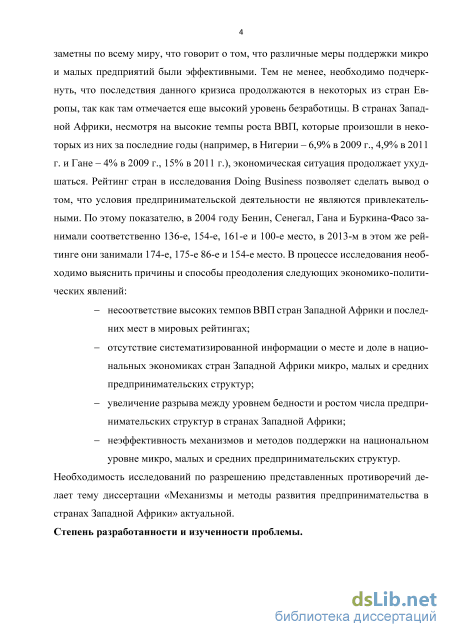 4

заметны по всему миру, что говорит о том, что различные меры поддержки микро и малых предприятий были эффективными. Тем не менее, необходимо подчеркнуть, что последствия данного кризиса продолжаются в некоторых из стран Европы, так как там отмечается еще высокий уровень безработицы. В странах Западной Африки, несмотря на высокие темпы роста ВВП, которые произошли в некоторых из них за последние годы (например, в Нигерии – 6,9% в 2009 г., 4,9% в 2011 г. и Гане – 4% в 2009 г., 15% в 2011 г.), экономическая ситуация продолжает ухудшаться. Рейтинг стран в исследования Doing Business позволяет сделать вывод о том, что условия предпринимательской деятельности не являются привлекательными. По этому показателю, в 2004 году Бенин, Сенегал, Гана и Буркина-Фасо занимали соответственно 136-е, 154-е, 161-е и 100-е место, в 2013-м в этом же рейтинге они занимали 174-е, 175-е 86-е и 154-е место. В процессе исследования необходимо выяснить причины и способы преодоления следующих экономико-политических явлений:

– несоответствие высоких темпов ВВП стран Западной Африки и последних мест в мировых рейтингах;

– отсутствие систематизированной информации о месте и доле в национальных экономиках стран Западной Африки микро, малых и средних предпринимательских структур;

– увеличение разрыва между уровнем бедности и ростом числа предпринимательских структур в странах Западной Африки;

– неэффективность механизмов и методов поддержки на национальном уровне микро, малых и средних предпринимательских структур.

Необходимость исследований по разрешению представленных противоречий делает тему диссертации «Механизмы и методы развития предпринимательства в странах Западной Африки» актуальной.

Степень разработанности и изученности проблемы.

dsLib.net
библиотека диссертаций